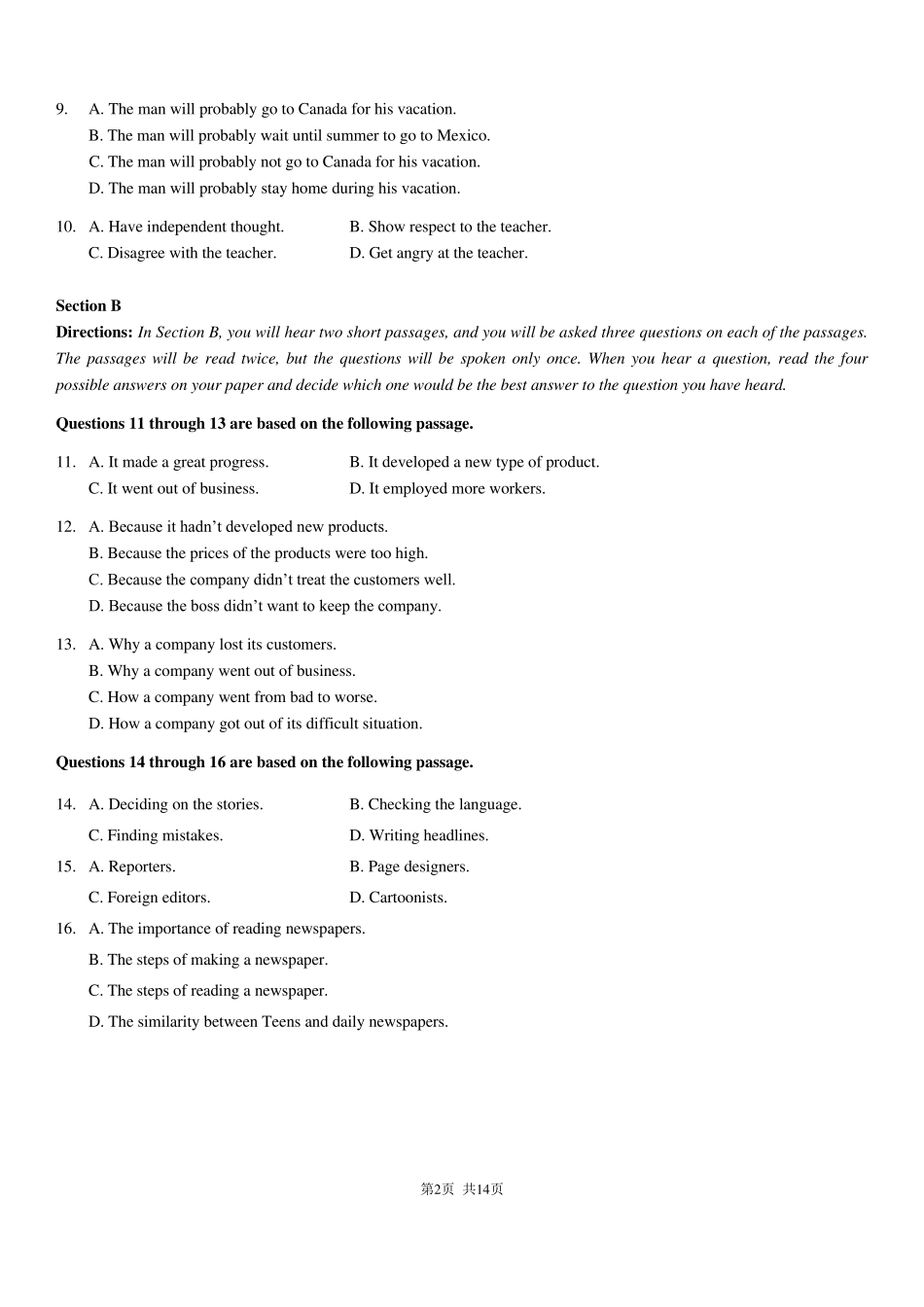 9. A. The man will probably go to Canada for his vacation.
B. The man will probably wait until summer to go to Mexico.
C. The man will probably not go to Canada for his vacation.
D. The man will probably stay home during his vacation.

10. A. Have independent thought. B. Show respect to the teacher.
C. Disagree with the teacher. D. Get angry at the teacher.

Section B

Directions: In Section B, you will hear two short passages, and you will be asked three questions on each of the passages. The passages will be read twice, but the questions will be spoken only once. When you hear a question, read the four possible answers on your paper and decide which one would be the best answer to the question you have heard.

Questions 11 through 13 are based on the following passage.

11. A. It made a great progress. B. It developed a new type of product.
C. It went out of business. D. It employed more workers.

12. A. Because it hadn't developed new products.
B. Because the prices of the products were too high.
C. Because the company didn't treat the customers well.
D. Because the boss didn't want to keep the company.

13. A. Why a company lost its customers.
B. Why a company went out of business.
C. How a company went from bad to worse.
D. How a company got out of its difficult situation.

Questions 14 through 16 are based on the following passage.

14. A. Deciding on the stories. B. Checking the language.
C. Finding mistakes. D. Writing headlines.

15. A. Reporters. B. Page designers.
C. Foreign editors. D. Cartoonists.

16. A. The importance of reading newspapers.
B. The steps of making a newspaper.
C. The steps of reading a newspaper.
D. The similarity between Teens and daily newspapers.

第2页 共14页